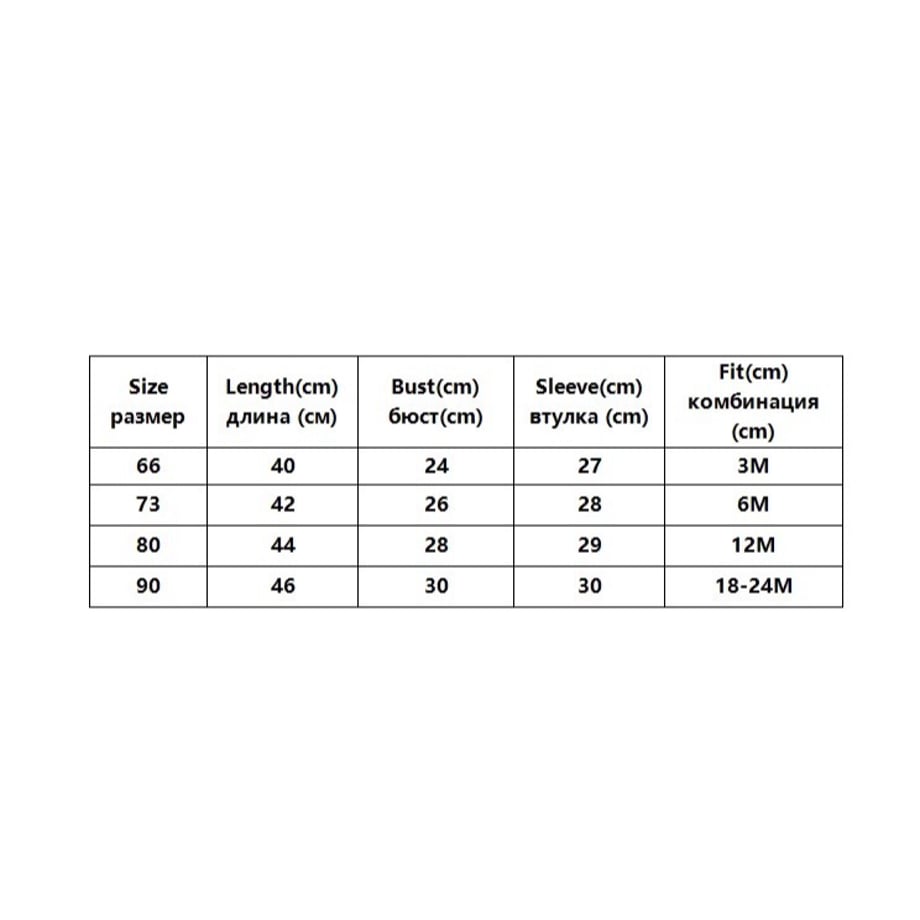 | Size размер | Length(cm) длина (см) | Bust(cm) бюст(cm) | Sleeve(cm) втулка (cm) | Fit(cm) комбинация (cm) |
|---|---|---|---|---|
| 66 | 40 | 24 | 27 | 3M |
| 73 | 42 | 26 | 28 | 6M |
| 80 | 44 | 28 | 29 | 12M |
| 90 | 46 | 30 | 30 | 18-24M |